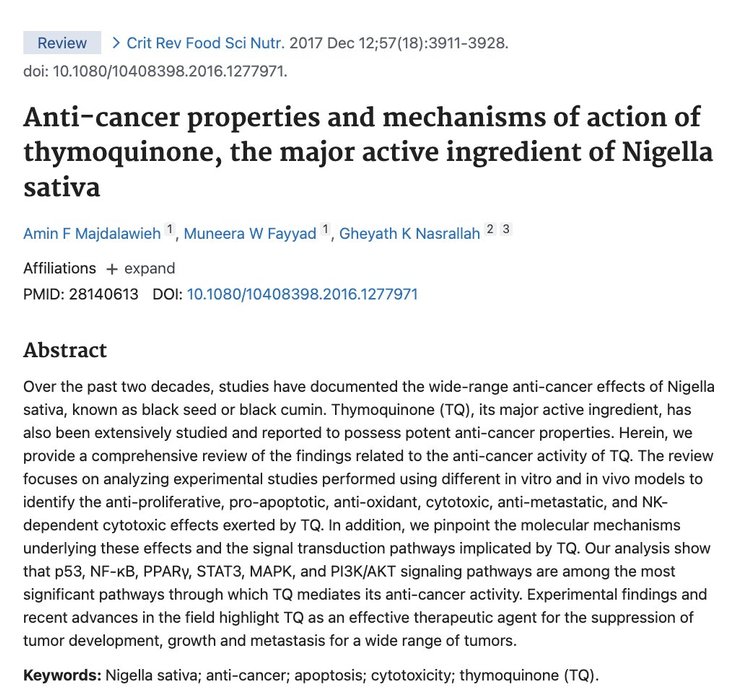 Review > Crit Rev Food Sci Nutr. 2017 Dec 12;57(18):3911-3928. doi: 10.1080/10408398.2016.1277971.

Anti-cancer properties and mechanisms of action of thymoquinone, the major active ingredient of Nigella sativa

Amin F Majdalawieh 1, Muneera W Fayyad 1, Gheyath K Nasrallah 2 3

Affiliations + expand
PMID: 28140613 DOI: 10.1080/10408398.2016.1277971

Abstract

Over the past two decades, studies have documented the wide-range anti-cancer effects of Nigella sativa, known as black seed or black cumin. Thymoquinone (TQ), its major active ingredient, has also been extensively studied and reported to possess potent anti-cancer properties. Herein, we provide a comprehensive review of the findings related to the anti-cancer activity of TQ. The review focuses on analyzing experimental studies performed using different in vitro and in vivo models to identify the anti-proliferative, pro-apoptotic, anti-oxidant, cytotoxic, anti-metastatic, and NK-dependent cytotoxic effects exerted by TQ. In addition, we pinpoint the molecular mechanisms underlying these effects and the signal transduction pathways implicated by TQ. Our analysis show that p53, NF-κB, PPARγ, STAT3, MAPK, and PI3K/AKT signaling pathways are among the most significant pathways through which TQ mediates its anti-cancer activity. Experimental findings and recent advances in the field highlight TQ as an effective therapeutic agent for the suppression of tumor development, growth and metastasis for a wide range of tumors.

Keywords: Nigella sativa; anti-cancer; apoptosis; cytotoxicity; thymoquinone (TQ).